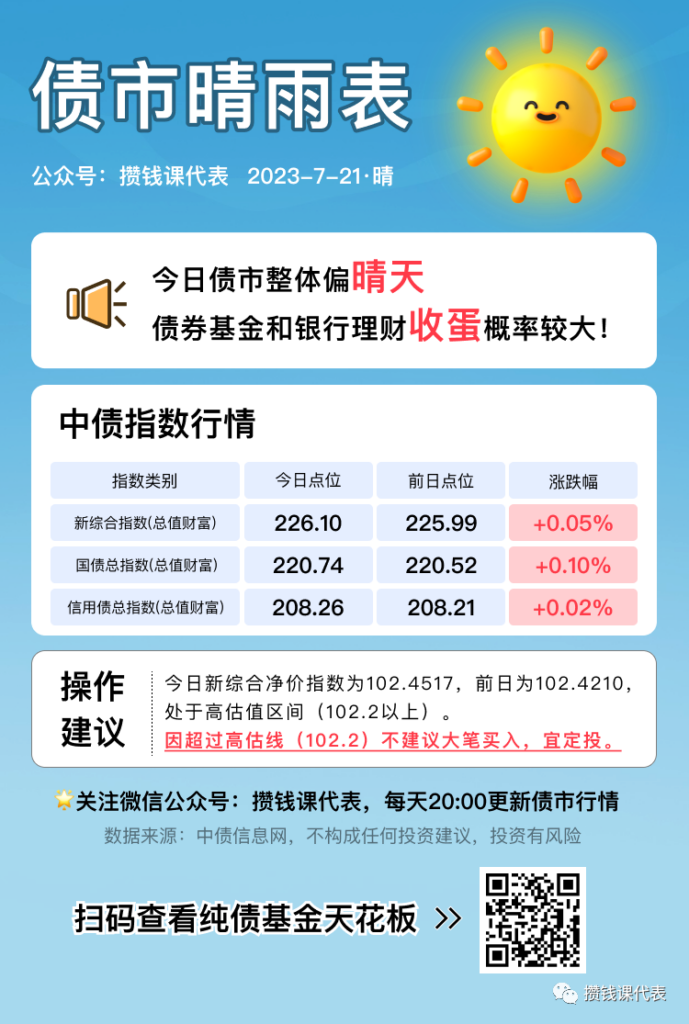 债市晴雨表

公众号：攒钱课代表 2023-7-21·晴

今日债市整体偏晴天
债券基金和银行理财收蛋概率较大！

中债指数行情

| 指数类别 | 今日点位 | 前日点位 | 涨跌幅 |
|---|---|---|---|
| 新综合指数(总值财富) | 226.10 | 225.99 | +0.05% |
| 国债总指数(总值财富) | 220.74 | 220.52 | +0.10% |
| 信用债总指数(总值财富) | 208.26 | 208.21 | +0.02% |

操作建议

今日新综合净价指数为102.4517，前日为102.4210，处于高估值区间（102.2以上）。
因超过高估线（102.2）不建议大笔买入，宜定投。

关注微信公众号：攒钱课代表，每天20:00更新债市行情

数据来源：中债信息网，不构成任何投资建议，投资有风险

扫码查看纯债基金天花板 >>

攒钱课代表